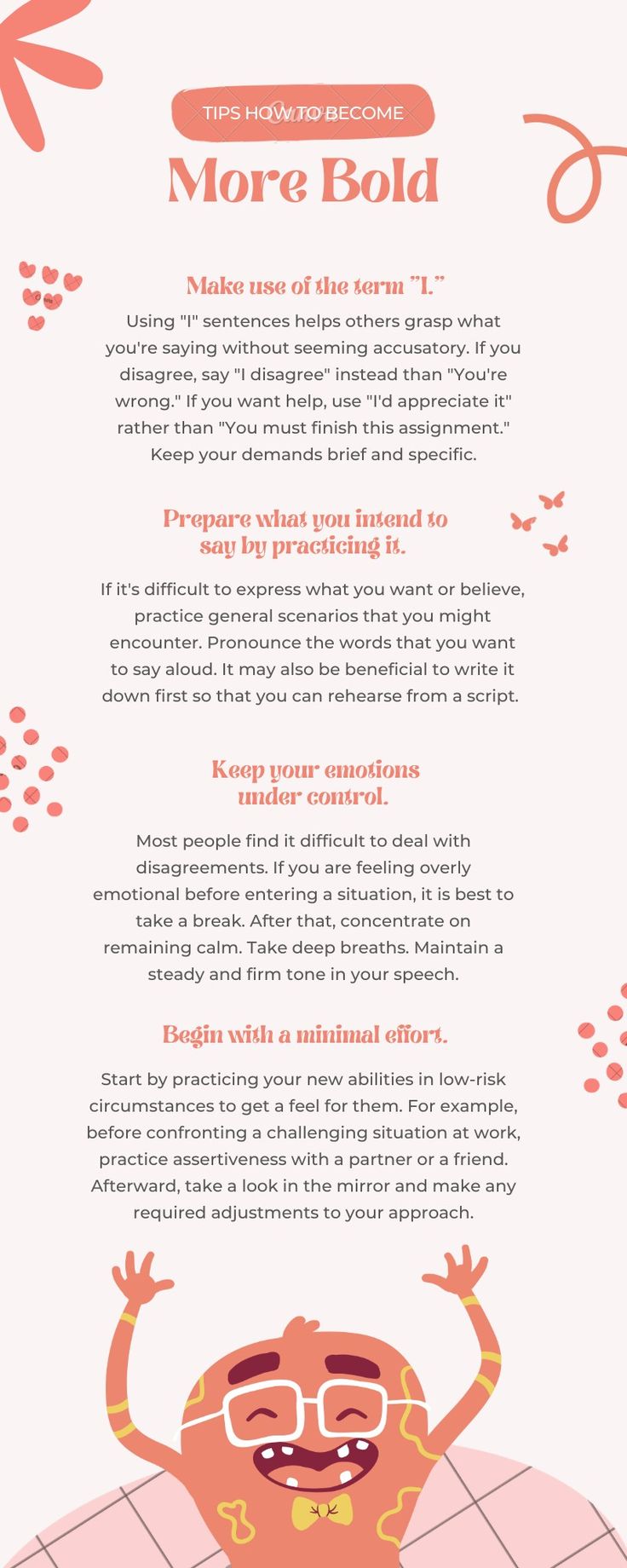 TIPS HOW TO BECOME

More Bold

Make use of the term "I."

Using "I" sentences helps others grasp what you're saying without seeming accusatory. If you disagree, say "I disagree" instead than "You're wrong." If you want help, use "I'd appreciate it" rather than "You must finish this assignment." Keep your demands brief and specific.

Prepare what you intend to say by practicing it.

If it's difficult to express what you want or believe, practice general scenarios that you might encounter. Pronounce the words that you want to say aloud. It may also be beneficial to write it down first so that you can rehearse from a script.

Keep your emotions under control.

Most people find it difficult to deal with disagreements. If you are feeling overly emotional before entering a situation, it is best to take a break. After that, concentrate on remaining calm. Take deep breaths. Maintain a steady and firm tone in your speech.

Begin with a minimal effort.

Start by practicing your new abilities in low-risk circumstances to get a feel for them. For example, before confronting a challenging situation at work, practice assertiveness with a partner or a friend. Afterward, take a look in the mirror and make any required adjustments to your approach.